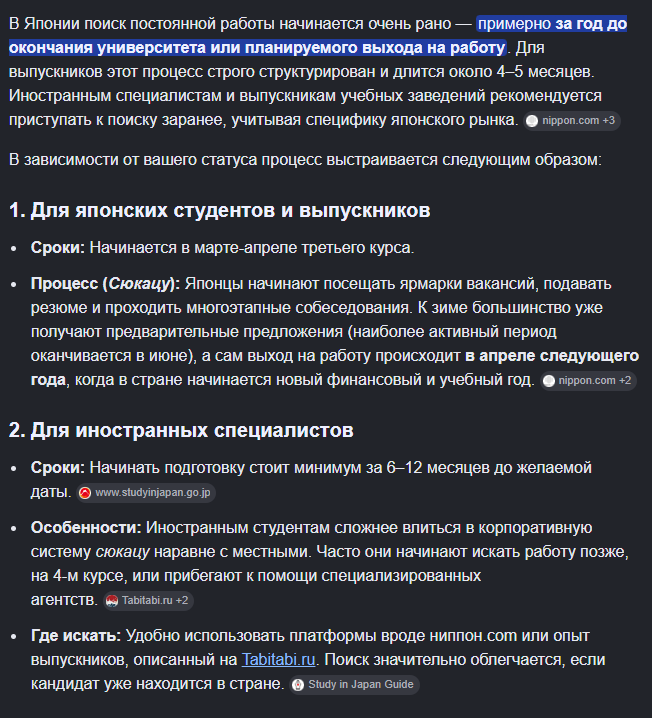 В Японии поиск постоянной работы начинается очень рано — примерно за год до окончания университета или планируемого выхода на работу. Для выпускников этот процесс строго структурирован и длится около 4–5 месяцев. Иностранным специалистам и выпускникам учебных заведений рекомендуется приступать к поиску заранее, учитывая специфику японского рынка. nippon.com +3

В зависимости от вашего статуса процесс выстраивается следующим образом:

1. Для японских студентов и выпускников

- Сроки: Начинается в марте-апреле третьего курса.
- Процесс (Сюкацу): Японцы начинают посещать ярмарки вакансий, подавать резюме и проходить многоэтапные собеседования. К зиме большинство уже получают предварительные предложения (наиболее активный период оканчивается в июне), а сам выход на работу происходит в апреле следующего года, когда в стране начинается новый финансовый и учебный год. nippon.com +2

2. Для иностранных специалистов

- Сроки: Начинать подготовку стоит минимум за 6–12 месяцев до желаемой даты. www.studyinjapan.go.jp
- Особенности: Иностранным студентам сложнее влиться в корпоративную систему сюкацу наравне с местными. Часто они начинают искать работу позже, на 4-м курсе, или прибегают к помощи специализированных агентств. Tabitabi.ru +2
- Где искать: Удобно использовать платформы вроде ниппон.com или опыт выпускников, описанный на Tabitabi.ru. Поиск значительно облегчается, если кандидат уже находится в стране. Study in Japan Guide